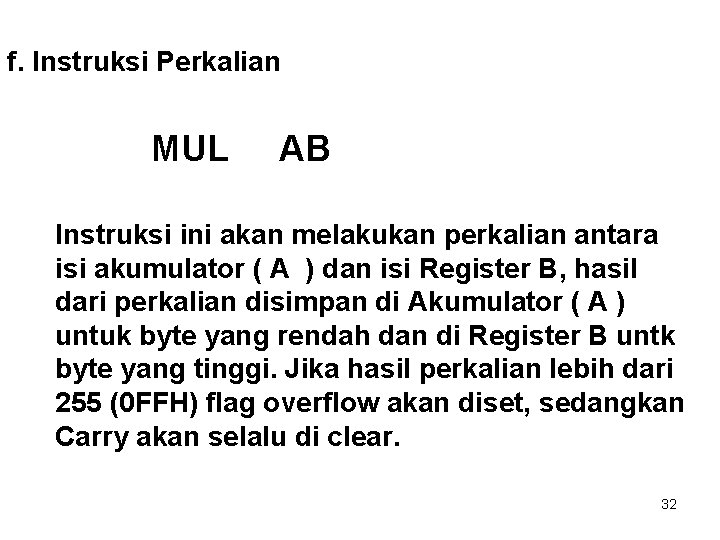 f. Instruksi Perkalian

MUL AB

Instruksi ini akan melakukan perkalian antara isi akumulator ( A ) dan isi Register B, hasil dari perkalian disimpan di Akumulator ( A ) untuk byte yang rendah dan di Register B untk byte yang tinggi. Jika hasil perkalian lebih dari 255 (0FFH) flag overflow akan diset, sedangkan Carry akan selalu di clear.

32